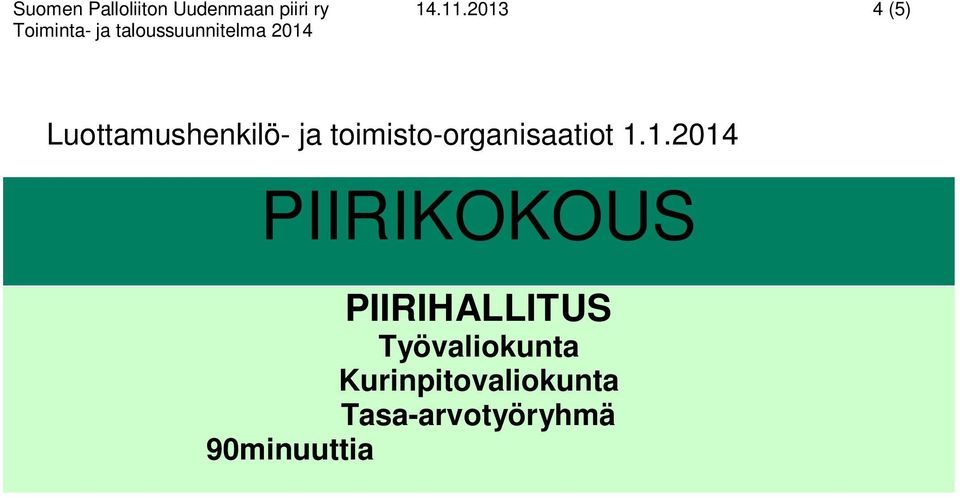 Suomen Palloliiton Uudenmaan piiri ry 14.11.2013 4 (5)
Toiminta- ja taloussuunnitelma 2014

Luottamushenkilö- ja toimisto-organisaatiot 1.1.2014

PIIRIKOKOUS

PIIRIHALLITUS
Työvaliokunta
Kurinpitovaliokunta
Tasa-arvotyöryhmä
90minuuttia